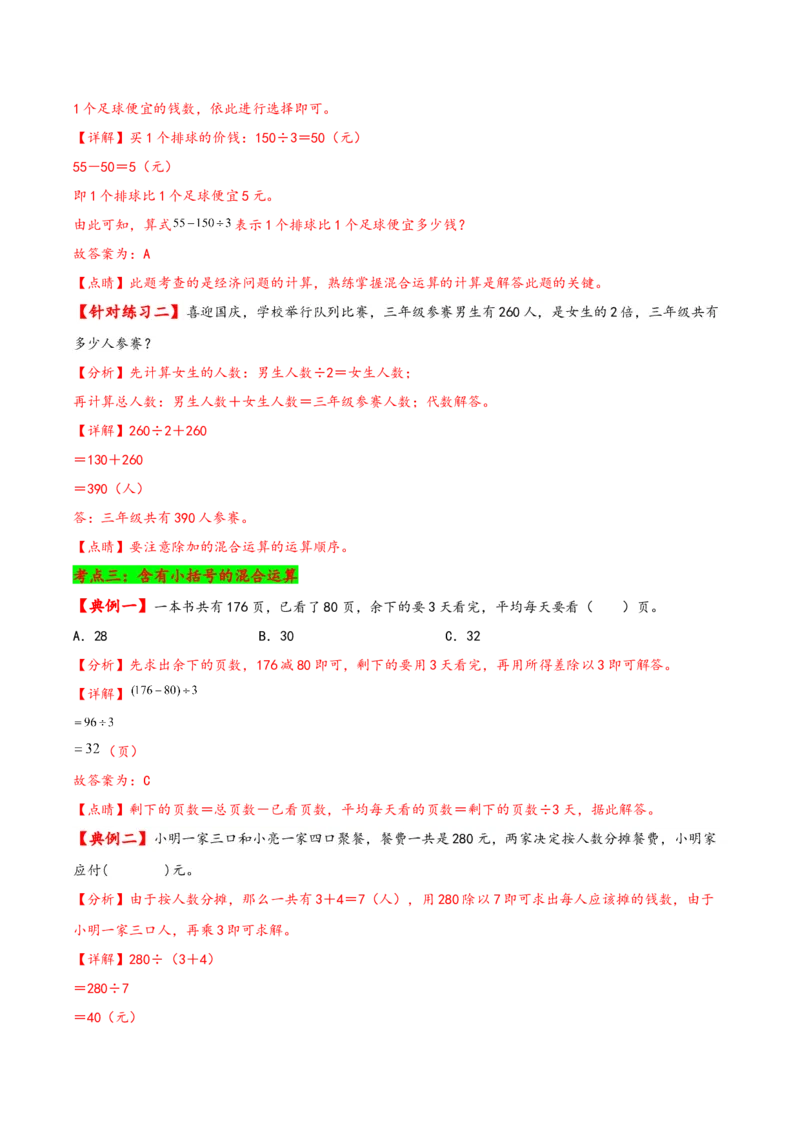 1个足球便宜的钱数，依此进行选择即可。

【详解】买1个排球的价钱：150÷3＝50（元）

55－50＝5（元）

即1个排球比1个足球便宜5元。

由此可知，算式$55-150\div3$表示1个排球比1个足球便宜多少钱？

故答案为：A

【点睛】此题考查的是经济问题的计算，熟练掌握混合运算的计算是解答此题的关键。

【针对练习二】喜迎国庆，学校举行队列比赛，三年级参赛男生有260人，是女生的2倍，三年级共有多少人参赛？

【分析】先计算女生的人数：男生人数÷2＝女生人数；

再计算总人数：男生人数＋女生人数＝三年级参赛人数；代数解答。

【详解】260÷2＋260

＝130＋260

＝390（人）

答：三年级共有390人参赛。

【点睛】要注意除加的混合运算的运算顺序。

考点三：含有小括号的混合运算

【典例一】一本书共有176页，已看了80页，余下的要3天看完，平均每天要看（　　）页。

A．28　　B．30　　C．32

【分析】先求出余下的页数，176减80即可，剩下的要用3天看完，再用所得差除以3即可解答。

【详解】$(176-80)\div3$

$=96\div3$

$=32$（页）

故答案为：C

【点睛】剩下的页数＝总页数－已看页数，平均每天看的页数＝剩下的页数÷3天，据此解答。

【典例二】小明一家三口和小亮一家四口聚餐，餐费一共是280元，两家决定按人数分摊餐费，小明家应付(　　　)元。

【分析】由于按人数分摊，那么一共有3＋4＝7（人），用280除以7即可求出每人应该摊的钱数，由于小明一家三口人，再乘3即可求解。

【详解】280÷（3＋4）

＝280÷7

＝40（元）